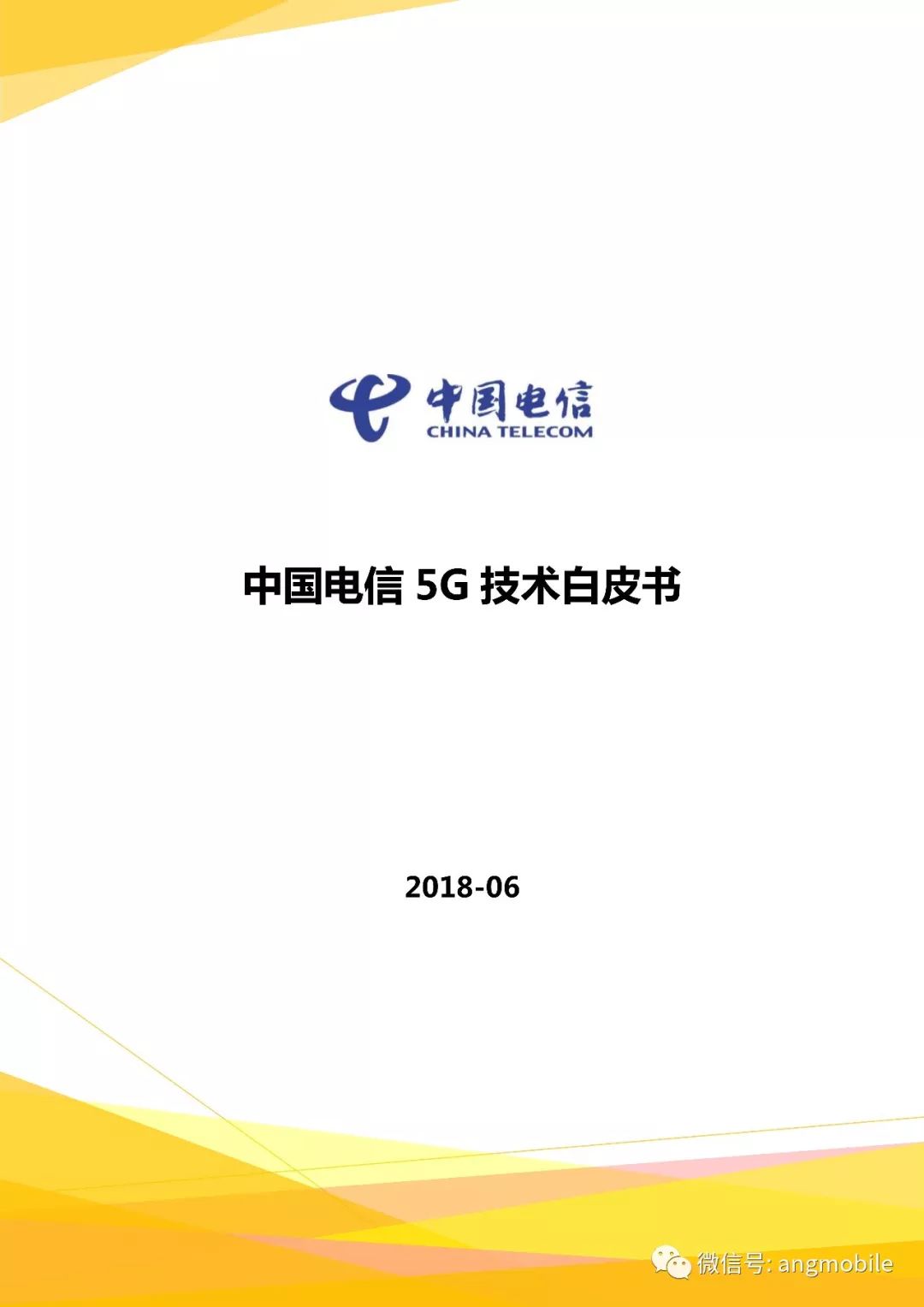 中国电信
CHINA TELECOM

中国电信 5G 技术白皮书

2018-06

微信号: angmobile